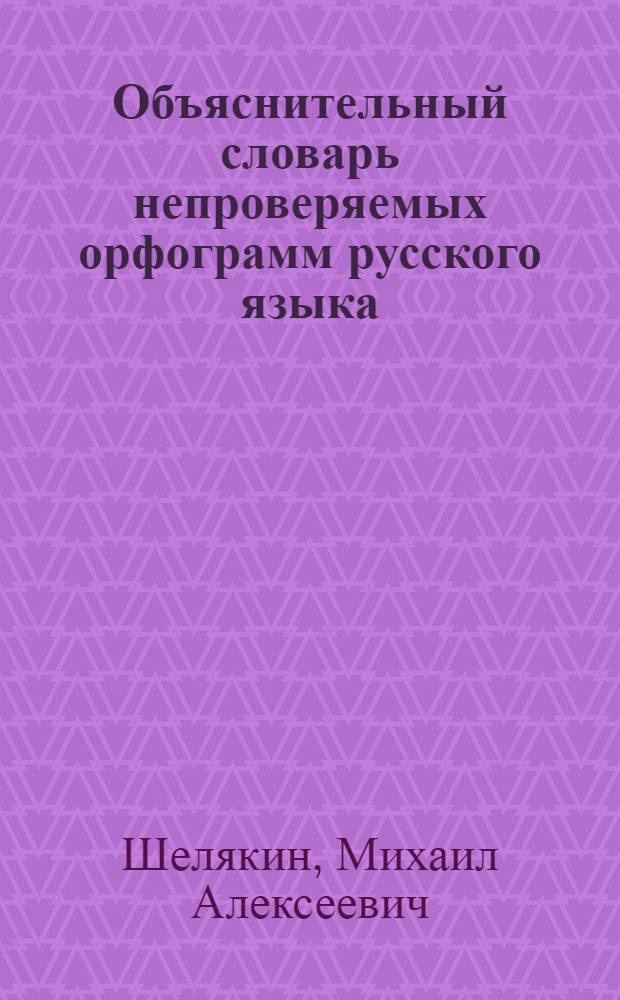 Объяснительный словарь непроверяемых орфограмм русского языка

Шелякин, Михаил Алексеевич